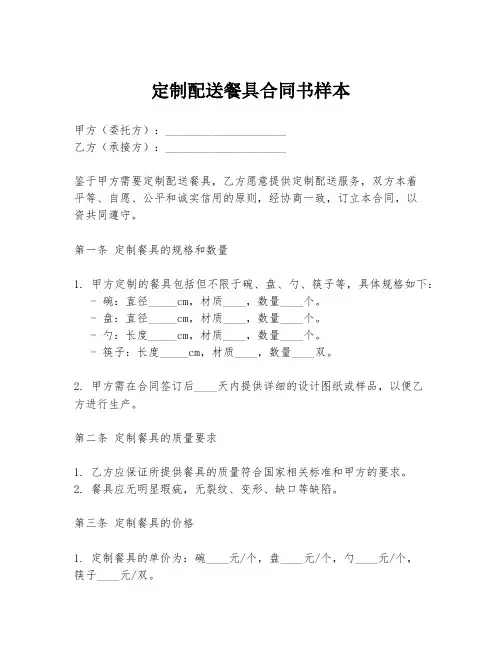 定制配送餐具合同书样本

甲方（委托方）：____________________
乙方（承接方）：____________________

鉴于甲方需要定制配送餐具，乙方愿意提供定制配送服务，双方本着平等、自愿、公平和诚实信用的原则，经协商一致，订立本合同，以资共同遵守。

第一条 定制餐具的规格和数量

1. 甲方定制的餐具包括但不限于碗、盘、勺、筷子等，具体规格如下：
- 碗：直径_____cm，材质____，数量____个。
- 盘：直径_____cm，材质____，数量____个。
- 勺：长度_____cm，材质____，数量____个。
- 筷子：长度_____cm，材质____，数量____双。

2. 甲方需在合同签订后____天内提供详细的设计图纸或样品，以便乙方进行生产。

第二条 定制餐具的质量要求

1. 乙方应保证所提供餐具的质量符合国家相关标准和甲方的要求。
2. 餐具应无明显瑕疵，无裂纹、变形、缺口等缺陷。

第三条 定制餐具的价格

1. 定制餐具的单价为：碗____元/个，盘____元/个，勺____元/个，筷子____元/双。